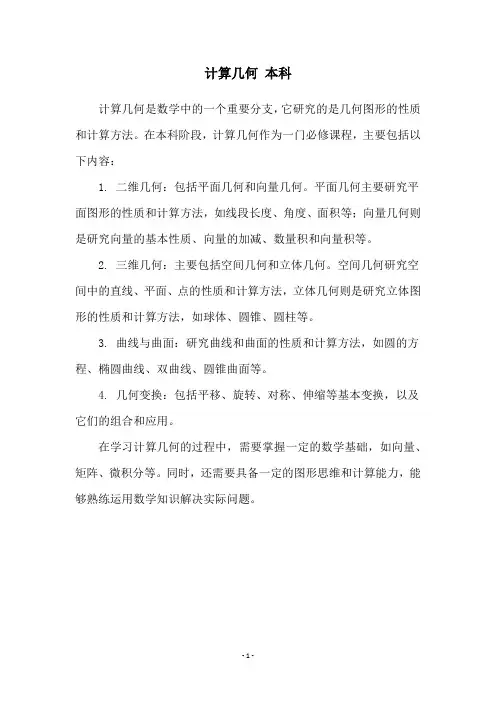 计算几何 本科

计算几何是数学中的一个重要分支，它研究的是几何图形的性质和计算方法。在本科阶段，计算几何作为一门必修课程，主要包括以下内容：

1. 二维几何：包括平面几何和向量几何。平面几何主要研究平面图形的性质和计算方法，如线段长度、角度、面积等；向量几何则是研究向量的基本性质、向量的加减、数量积和向量积等。

2. 三维几何：主要包括空间几何和立体几何。空间几何研究空间中的直线、平面、点的性质和计算方法，立体几何则是研究立体图形的性质和计算方法，如球体、圆锥、圆柱等。

3. 曲线与曲面：研究曲线和曲面的性质和计算方法，如圆的方程、椭圆曲线、双曲线、圆锥曲面等。

4. 几何变换：包括平移、旋转、对称、伸缩等基本变换，以及它们的组合和应用。

在学习计算几何的过程中，需要掌握一定的数学基础，如向量、矩阵、微积分等。同时，还需要具备一定的图形思维和计算能力，能够熟练运用数学知识解决实际问题。

- 1 -